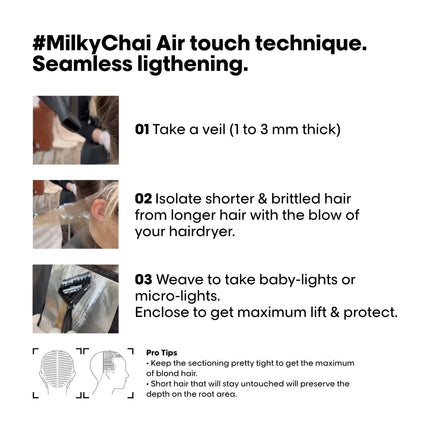 #MilkyChai Air touch technique. Seamless ligthening.

01 Take a veil (1 to 3 mm thick)

02 Isolate shorter & brittled hair from longer hair with the blow of your hairdryer.

03 Weave to take baby-lights or micro-lights.
Enclose to get maximum lift & protect.

Pro Tips
• Keep the sectioning pretty tight to get the maximum of blond hair.
• Short hair that will stay untouched will preserve the depth on the root area.